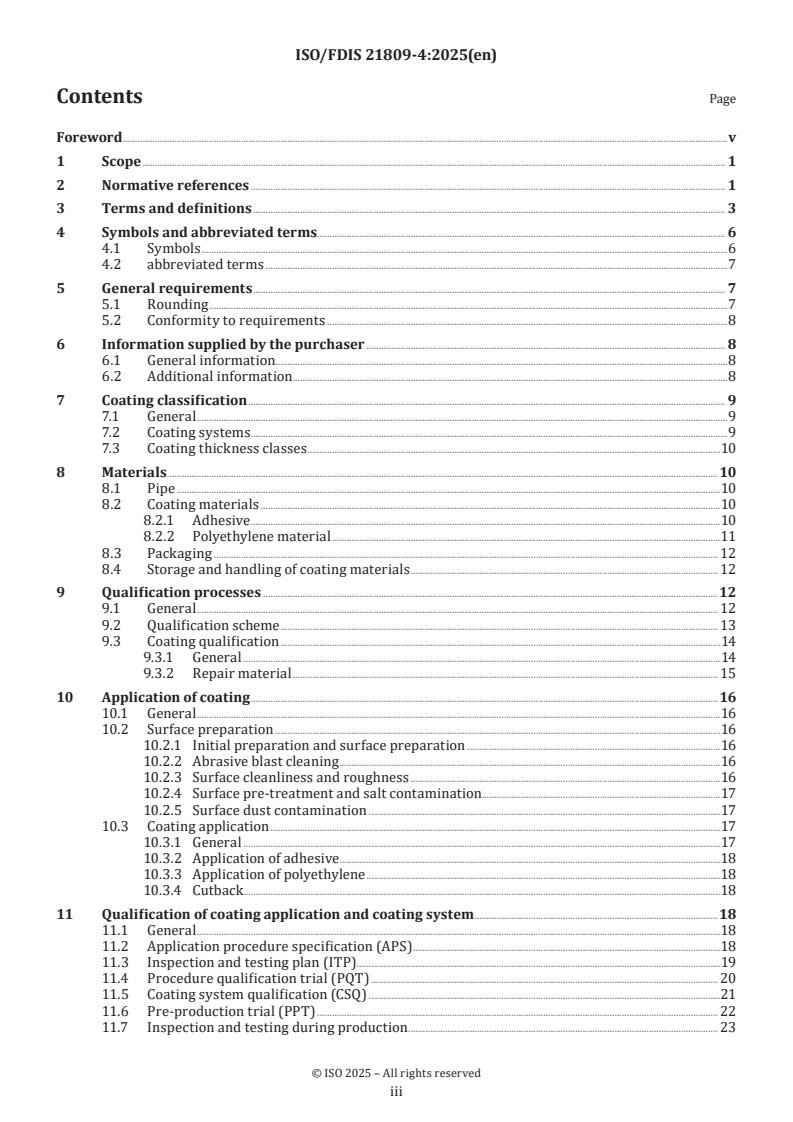 ISO/FDIS 21809-4:2025(en)

Contents

Page

Foreword v

1 Scope 1

2 Normative references 1

3 Terms and definitions 3

4 Symbols and abbreviated terms 6
4.1 Symbols 6
4.2 abbreviated terms 7

5 General requirements 7
5.1 Rounding 7
5.2 Conformity to requirements 8

6 Information supplied by the purchaser 8
6.1 General information 8
6.2 Additional information 8

7 Coating classification 9
7.1 General 9
7.2 Coating systems 9
7.3 Coating thickness classes 10

8 Materials 10
8.1 Pipe 10
8.2 Coating materials 10
8.2.1 Adhesive 10
8.2.2 Polyethylene material 11
8.3 Packaging 12
8.4 Storage and handling of coating materials 12

9 Qualification processes 12
9.1 General 12
9.2 Qualification scheme 13
9.3 Coating qualification 14
9.3.1 General 14
9.3.2 Repair material 15

10 Application of coating 16
10.1 General 16
10.2 Surface preparation 16
10.2.1 Initial preparation and surface preparation 16
10.2.2 Abrasive blast cleaning 16
10.2.3 Surface cleanliness and roughness 16
10.2.4 Surface pre-treatment and salt contamination 17
10.2.5 Surface dust contamination 17
10.3 Coating application 17
10.3.1 General 17
10.3.2 Application of adhesive 18
10.3.3 Application of polyethylene 18
10.3.4 Cutback 18

11 Qualification of coating application and coating system 18
11.1 General 18
11.2 Application procedure specification (APS) 18
11.3 Inspection and testing plan (ITP) 19
11.4 Procedure qualification trial (PQT) 20
11.5 Coating system qualification (CSQ) 21
11.6 Pre-production trial (PPT) 22
11.7 Inspection and testing during production 23

© ISO 2025 – All rights reserved
iii